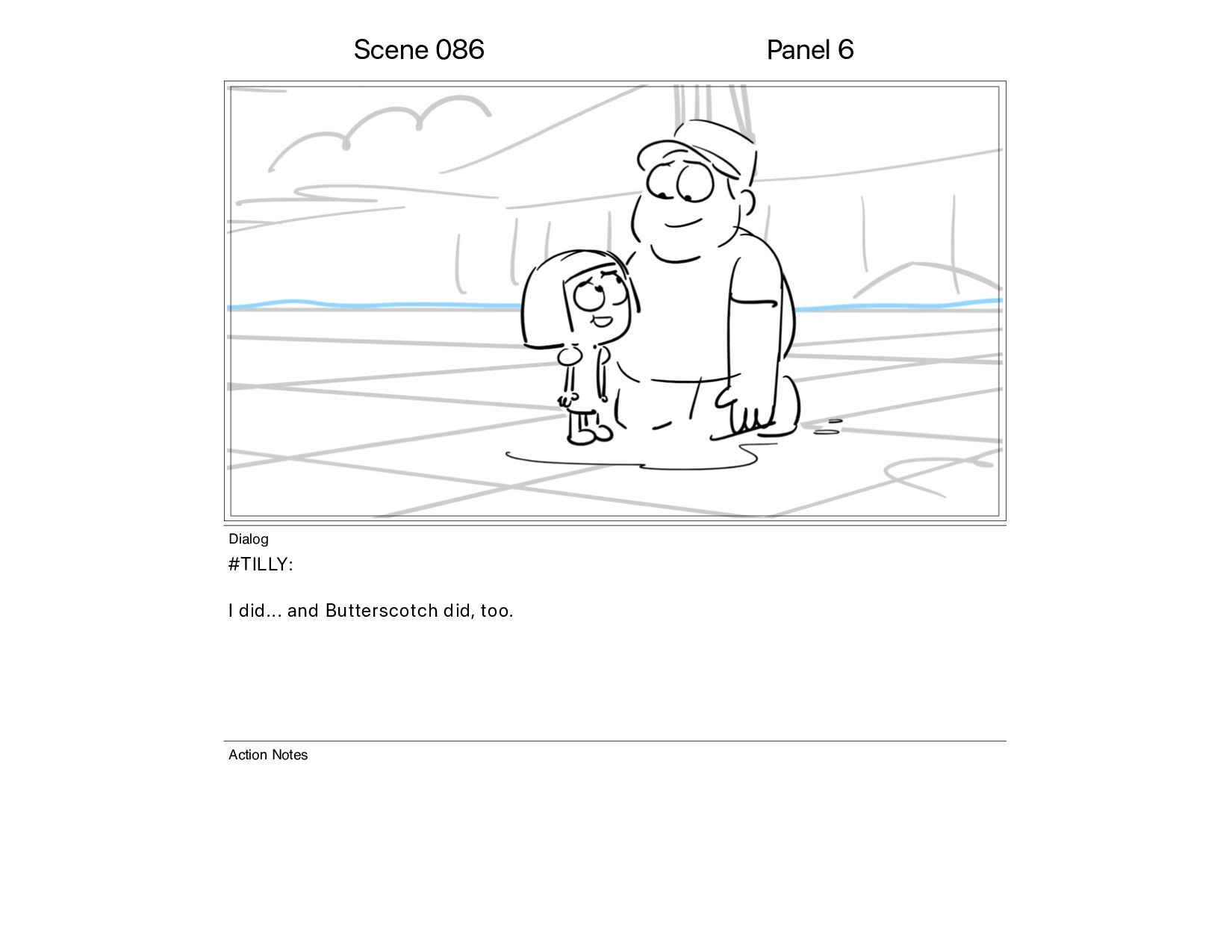 Scene 086

Panel 6

Dialog

#TILLY:

I did... and Butterscotch did, too.

Action Notes